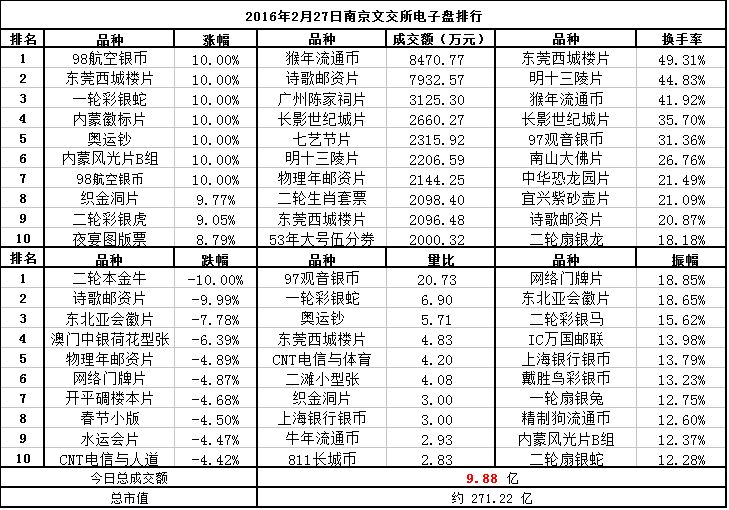 2016年2月27日南京文交所电子盘排行

| 排名 | 品种 | 涨幅 | 品种 | 成交额（万元） | 品种 | 换手率 |
|---|---|---|---|---|---|---|
| 1 | 98航空银币 | 10.00% | 猴年流通币 | 8470.77 | 东莞西城楼片 | 49.31% |
| 2 | 东莞西城楼片 | 10.00% | 诗歌邮资片 | 7932.57 | 明十三陵片 | 44.83% |
| 3 | 一轮彩银蛇 | 10.00% | 广州陈家祠片 | 3125.30 | 猴年流通币 | 41.92% |
| 4 | 内蒙徽标片 | 10.00% | 长影世纪城片 | 2660.27 | 长影世纪城片 | 35.70% |
| 5 | 奥运钞 | 10.00% | 七艺节片 | 2315.92 | 97观音银币 | 31.36% |
| 6 | 内蒙风光片B组 | 10.00% | 明十三陵片 | 2206.59 | 南山大佛片 | 26.76% |
| 7 | 98航空银币 | 10.00% | 物理年邮资片 | 2144.25 | 中华恐龙园片 | 21.49% |
| 8 | 织金洞片 | 9.77% | 二轮生肖套票 | 2098.40 | 宜兴紫砂壶片 | 21.09% |
| 9 | 二轮彩银虎 | 9.05% | 东莞西城楼片 | 2096.48 | 诗歌邮资片 | 20.87% |
| 10 | 夜宴图版票 | 8.79% | 53年大号伍分券 | 2000.32 | 二轮扇银龙 | 18.18% |
| 排名 | 品种 | 跌幅 | 品种 | 量比 | 品种 | 振幅 |
| 1 | 二轮本金牛 | -10.00% | 97观音银币 | 20.73 | 网络门牌片 | 18.85% |
| 2 | 诗歌邮资片 | -9.99% | 一轮彩银蛇 | 6.90 | 东北亚会徽片 | 18.65% |
| 3 | 东北亚会徽片 | -7.78% | 奥运钞 | 5.71 | 二轮彩银马 | 15.62% |
| 4 | 澳门中银荷花型张 | -6.39% | 东莞西城楼片 | 4.83 | IC万国邮联 | 13.98% |
| 5 | 物理年邮资片 | -4.89% | CNT电信与体育 | 4.20 | 上海银行银币 | 13.79% |
| 6 | 网络门牌片 | -4.87% | 二滩小型张 | 4.08 | 戴胜鸟彩银币 | 13.23% |
| 7 | 开平碉楼本片 | -4.68% | 织金洞片 | 3.00 | 一轮扇银兔 | 12.75% |
| 8 | 春节小版 | -4.50% | 上海银行银币 | 3.00 | 精制狗流通币 | 12.60% |
| 9 | 水运会片 | -4.47% | 牛年流通币 | 2.93 | 内蒙风光片B组 | 12.37% |
| 10 | CNT电信与人道 | -4.42% | 811长城币 | 2.83 | 二轮扇银蛇 | 12.28% |
| 今日总成交额 | | | 9.88 亿 | | | |
| 总市值 | | | 约 271.22 亿 | | | |